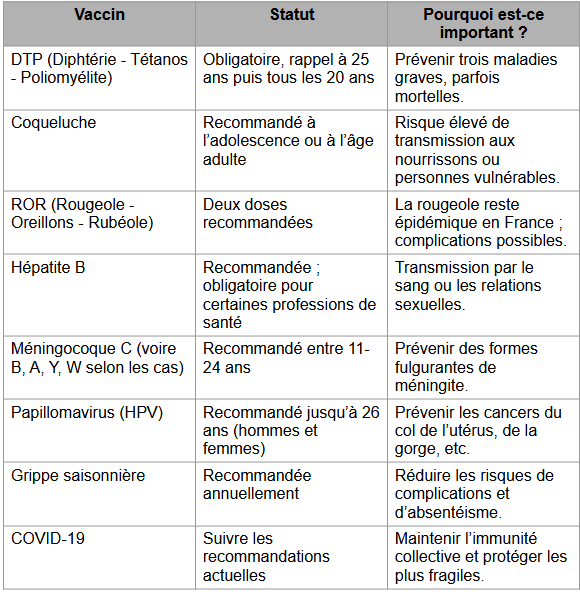 | Vaccin | Statut | Pourquoi est-ce important ? |
|---|---|---|
| DTP (Diphtérie - Tétanos - Poliomyélite) | Obligatoire, rappel à 25 ans puis tous les 20 ans | Prévenir trois maladies graves, parfois mortelles. |
| Coqueluche | Recommandé à l'adolescence ou à l'âge adulte | Risque élevé de transmission aux nourrissons ou personnes vulnérables. |
| ROR (Rougeole - Oreillons - Rubéole) | Deux doses recommandées | La rougeole reste épidémique en France ; complications possibles. |
| Hépatite B | Recommandée ; obligatoire pour certaines professions de santé | Transmission par le sang ou les relations sexuelles. |
| Méningocoque C (voire B, A, Y, W selon les cas) | Recommandé entre 11-24 ans | Prévenir des formes fulgurantes de méningite. |
| Papillomavirus (HPV) | Recommandé jusqu'à 26 ans (hommes et femmes) | Prévenir les cancers du col de l'utérus, de la gorge, etc. |
| Grippe saisonnière | Recommandée annuellement | Réduire les risques de complications et d'absentéisme. |
| COVID-19 | Suivre les recommandations actuelles | Maintenir l'immunité collective et protéger les plus fragiles. |